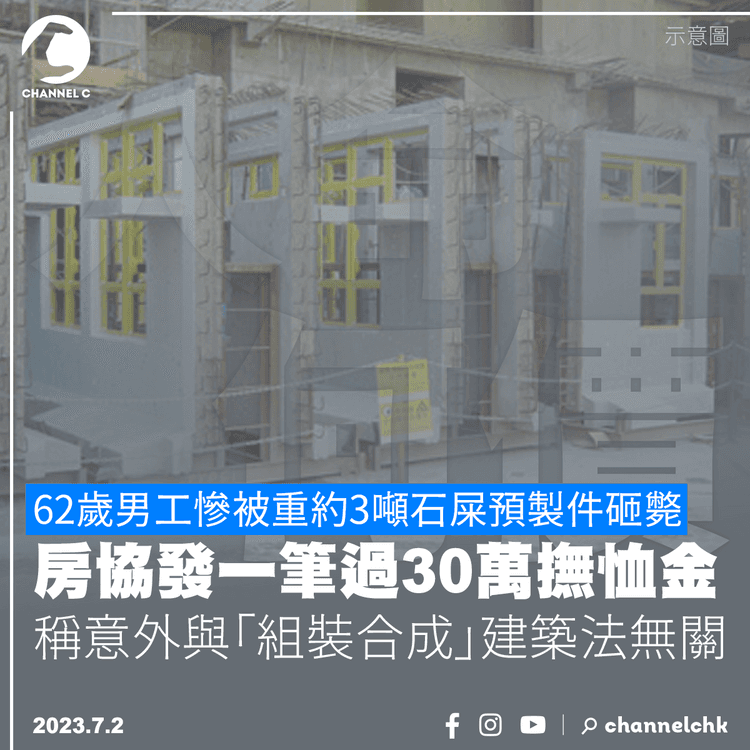 CHANNEL C

示意圖

62歲男工慘被重約3噸石屎預製件砸斃

房協發一筆過30萬撫恤金

稱意外與「組裝合成」建築法無關

2023.7.2

channelchk